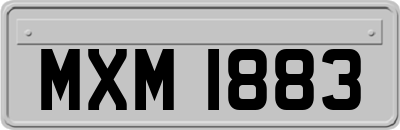 MXM 1883